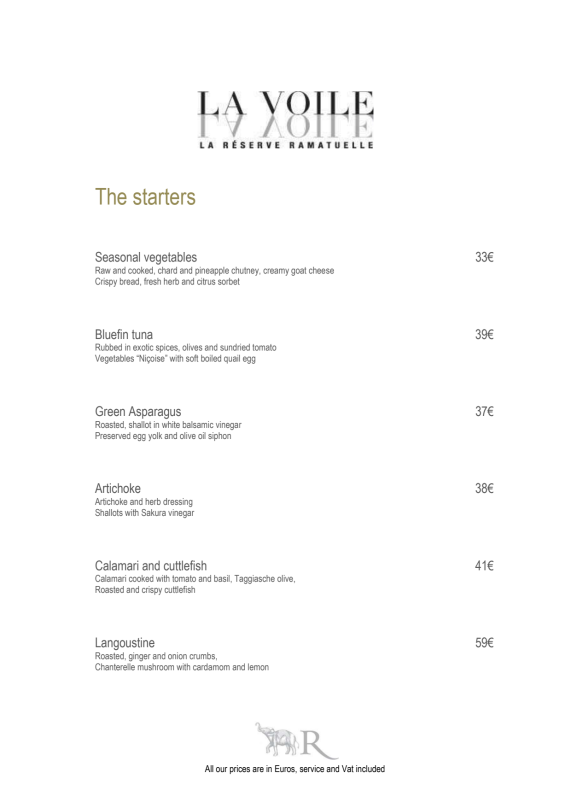 LA VOILE
LA RÉSERVE RAMATUELLE

The starters

Seasonal vegetables 33€
Raw and cooked, chard and pineapple chutney, creamy goat cheese
Crispy bread, fresh herb and citrus sorbet

Bluefin tuna 39€
Rubbed in exotic spices, olives and sundried tomato
Vegetables "Niçoise" with soft boiled quail egg

Green Asparagus 37€
Roasted, shallot in white balsamic vinegar
Preserved egg yolk and olive oil siphon

Artichoke 38€
Artichoke and herb dressing
Shallots with Sakura vinegar

Calamari and cuttlefish 41€
Calamari cooked with tomato and basil, Taggiasche olive,
Roasted and crispy cuttlefish

Langoustine 59€
Roasted, ginger and onion crumbs,
Chanterelle mushroom with cardamom and lemon

R

All our prices are in Euros, service and Vat included